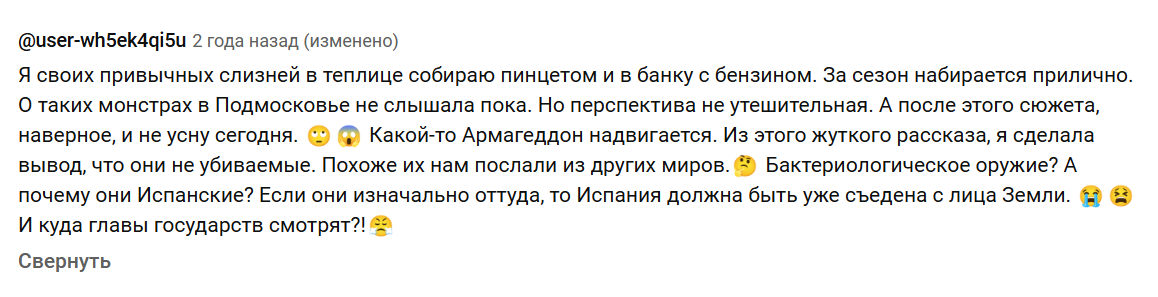 @user-wh5ek4qi5u 2 года назад (изменено)

Я своих привычных слизней в теплице собираю пинцетом и в банку с бензином. За сезон набирается прилично. О таких монстрах в Подмосковье не слышала пока. Но перспектива не утешительная. А после этого сюжета, наверное, и не усну сегодня. 🙄 😱 Какой-то Армагеддон надвигается. Из этого жуткого рассказа, я сделала вывод, что они не убиваемые. Похоже их нам послали из других миров.🤔 Бактериологическое оружие? А почему они Испанские? Если они изначально оттуда, то Испания должна быть уже съедена с лица Земли. 😭 😫 И куда главы государств смотрят?!😤

Свернуть